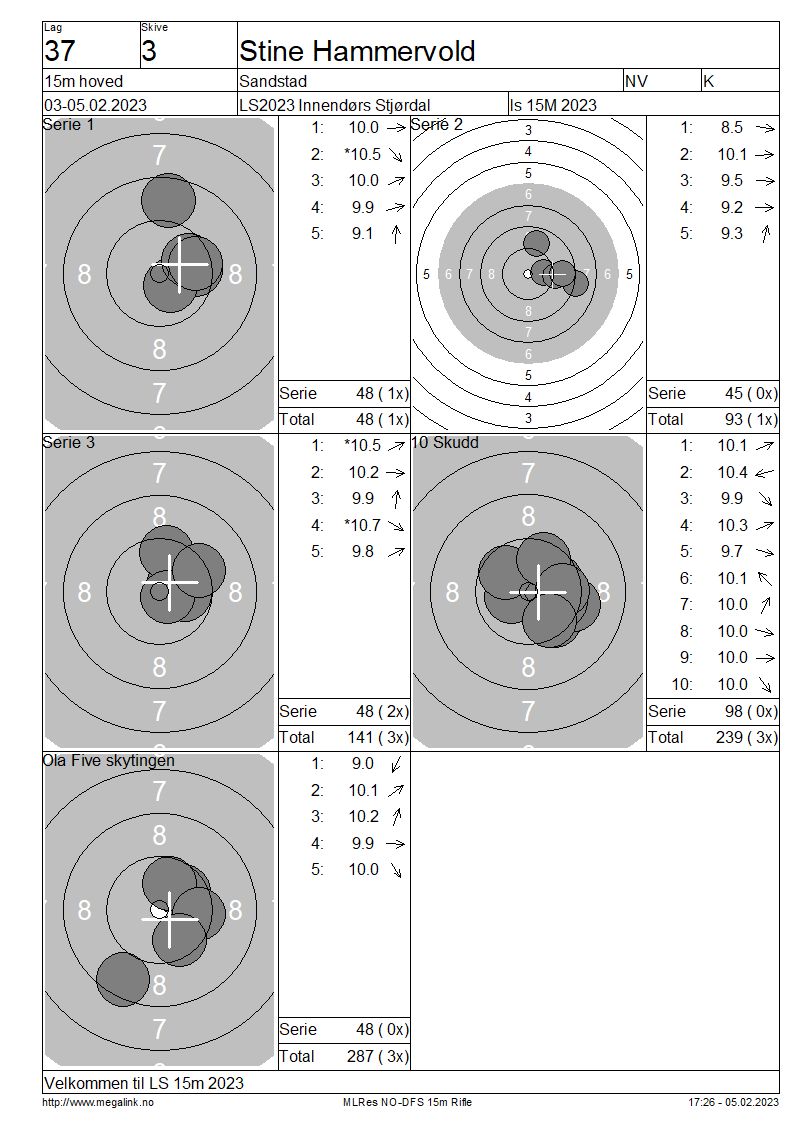 Lag
37

Skive
3

Stine Hammervold

15m hoved

Sandstad

NV

K

03-05.02.2023

LS2023 Innendørs Stjørdal

ls 15M 2023

Serie 1

7
8
8
8
7

1: 10.0
2: *10.5
3: 10.0
4: 9.9
5: 9.1

Serie 48 ( 1x)
Total 48 ( 1x)

Serie 2

3
4
5
6
7
5 6 7 8 6 5
8
7
6
5
4
3

1: 8.5
2: 10.1
3: 9.5
4: 9.2
5: 9.3

Serie 45 ( 0x)
Total 93 ( 1x)

Serie 3

7
8
8
8
8
7

1: *10.5
2: 10.2
3: 9.9
4: *10.7
5: 9.8

Serie 48 ( 2x)
Total 141 ( 3x)

10 Skudd

7
8
8
8
8
7

1: 10.1
2: 10.4
3: 9.9
4: 10.3
5: 9.7
6: 10.1
7: 10.0
8: 10.0
9: 10.0
10: 10.0

Serie 98 ( 0x)
Total 239 ( 3x)

Ola Five skytingen

7
8
8
8
8
7

1: 9.0
2: 10.1
3: 10.2
4: 9.9
5: 10.0

Serie 48 ( 0x)
Total 287 ( 3x)

Velkommen til LS 15m 2023

http://www.megalink.no

MLRes NO-DFS 15m Rifle

17:26 - 05.02.2023